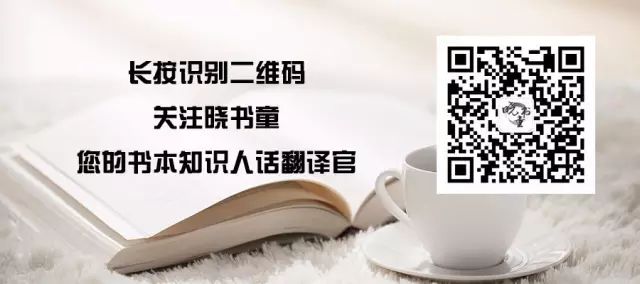 长按识别二维码

关注晓书童

您的书本知识人话翻译官

晓书童